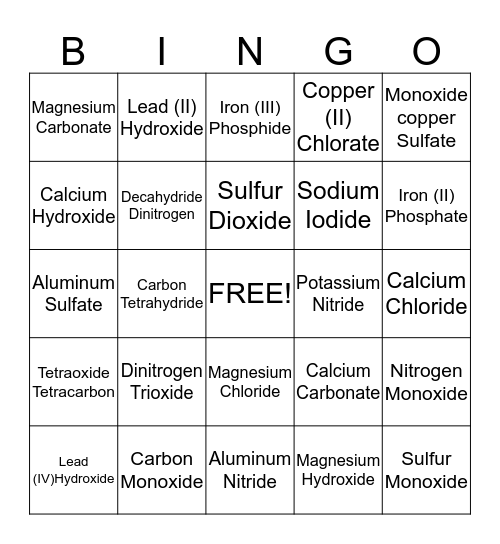 | B | I | N | G | O |
|---|---|---|---|---|
| Magnesium Carbonate | Lead (II) Hydroxide | Iron (III) Phosphide | Copper (II) Chlorate | Monoxide copper Sulfate |
| Calcium Hydroxide | Decahydride Dinitrogen | Sulfur Dioxide | Sodium Iodide | Iron (II) Phosphate |
| Aluminum Sulfate | Carbon Tetrahydride | FREE! | Potassium Nitride | Calcium Chloride |
| Tetraoxide Tetracarbon | Dinitrogen Trioxide | Magnesium Chloride | Calcium Carbonate | Nitrogen Monoxide |
| Lead (IV)Hydroxide | Carbon Monoxide | Aluminum Nitride | Magnesium Hydroxide | Sulfur Monoxide |